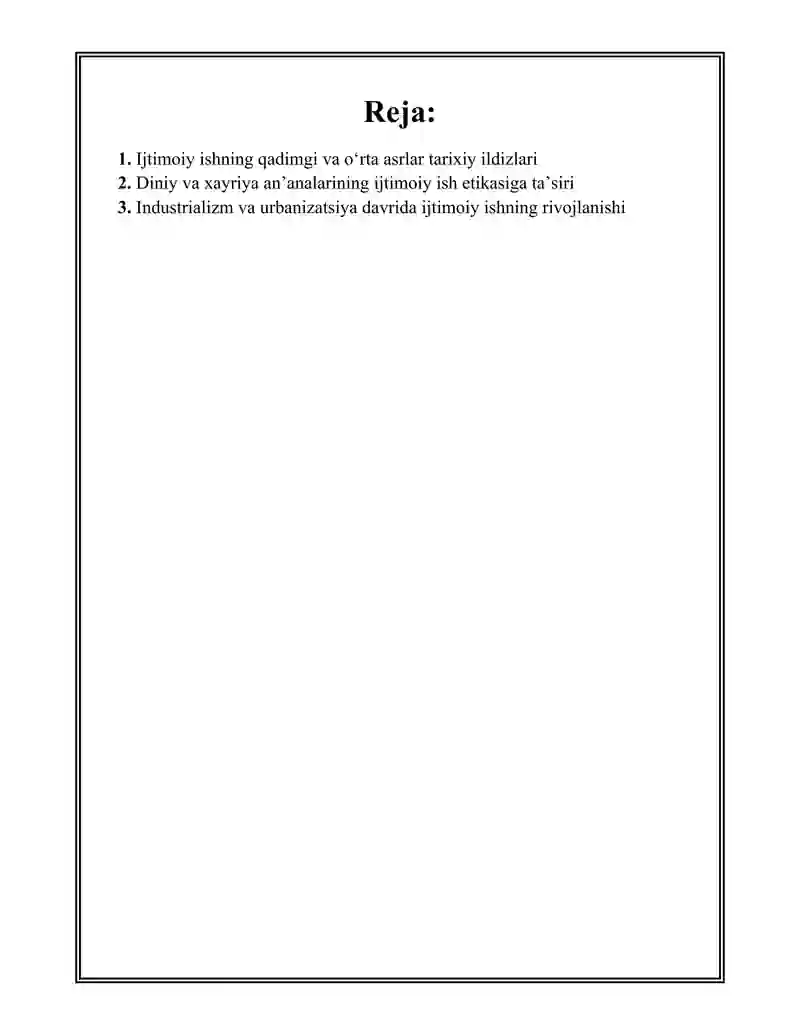 Reja:

1. Ijtimoiy ishning qadimgi va o‘rta asrlar tarixiy ildizlari
2. Diniy va xayriya an’analarining ijtimoiy ish etikasiga ta’siri
3. Industrializm va urbanizatsiya davrida ijtimoiy ishning rivojlanishi